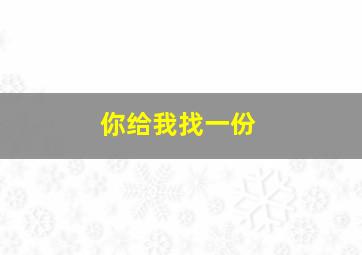 你给我找一份